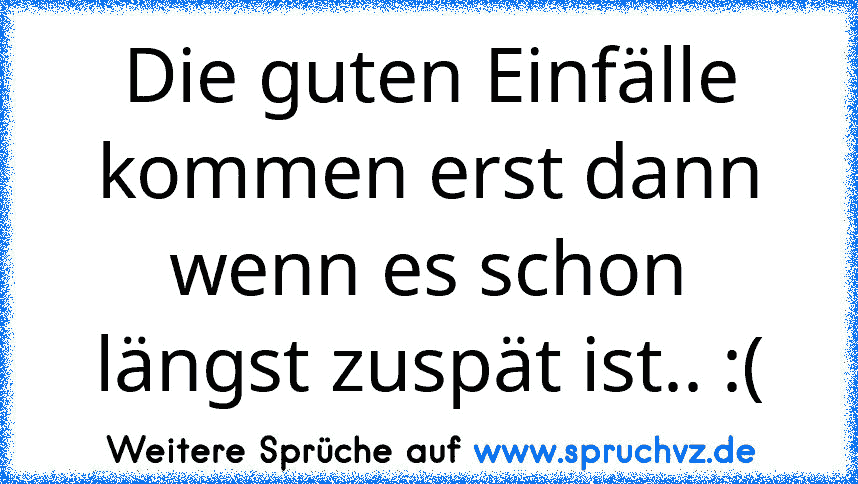 Die guten Einfälle kommen erst dann wenn es schon längst zuspät ist.. :(

Weitere Sprüche auf www.spruchvz.de